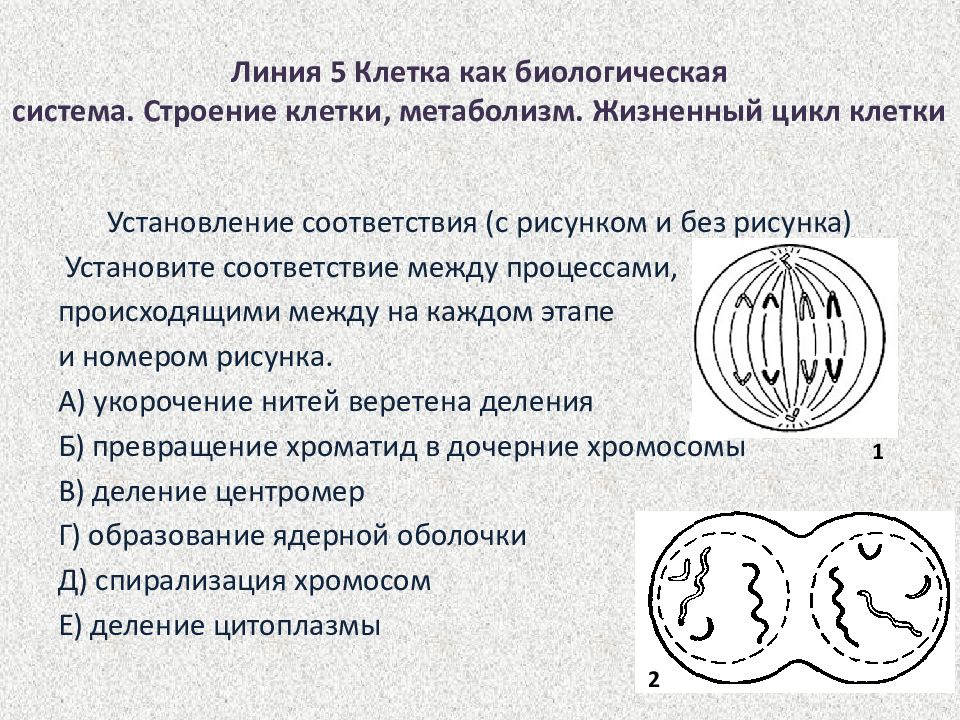 Линия 5 Клетка как биологическая система. Строение клетки, метаболизм. Жизненный цикл клетки

Установление соответствия (с рисунком и без рисунка)

Установите соответствие между процессами, происходящими между на каждом этапе и номером рисунка.

А) укорочение нитей веретена деления
Б) превращение хроматид в дочерние хромосомы
В) деление центромер
Г) образование ядерной оболочки
Д) спирализация хромосом
Е) деление цитоплазмы

1

2